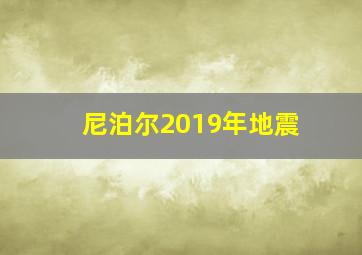 尼泊尔2019年地震